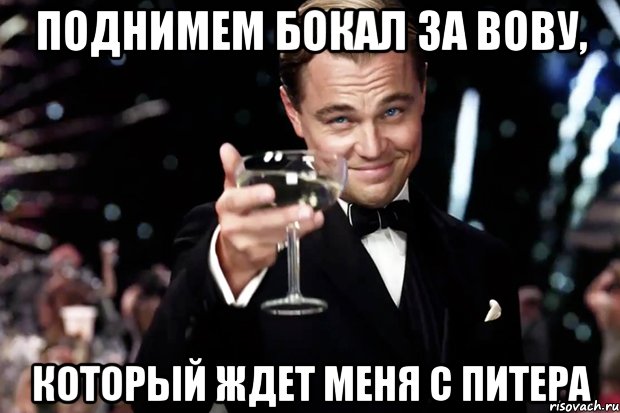 ПОДНИМЕМ БОКАЛ ЗА ВОВУ,

КОТОРЫЙ ЖДЕТ МЕНЯ С ПИТЕРА

risovach.ru